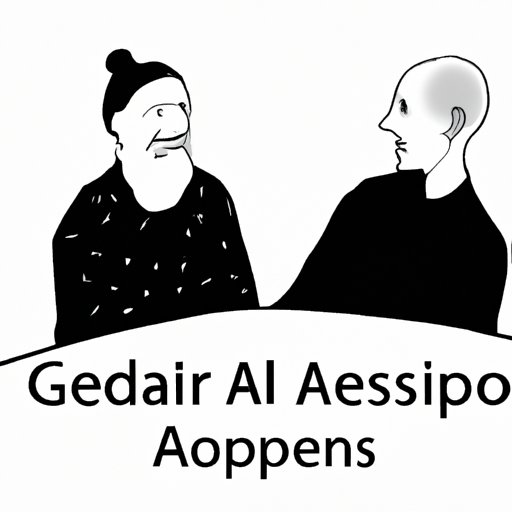 Gedair Al Aessipo
Aoppens